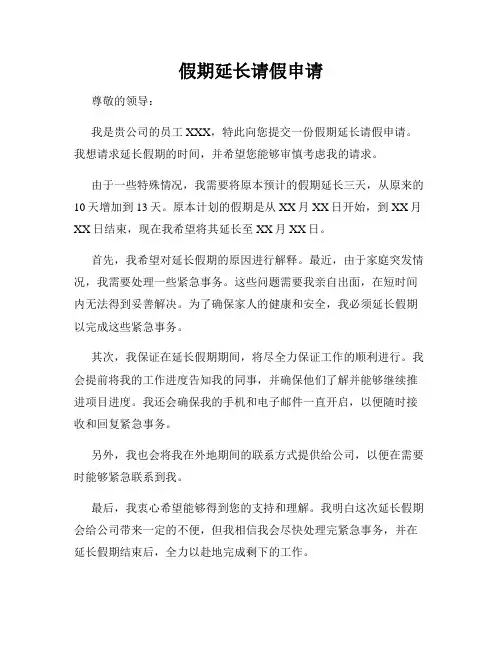 假期延长请假申请

尊敬的领导：

我是贵公司的员工 XXX，特此向您提交一份假期延长请假申请。我想请求延长假期的时间，并希望您能够审慎考虑我的请求。

由于一些特殊情况，我需要将原本预计的假期延长三天，从原来的 10 天增加到 13 天。原本计划的假期是从 XX 月 XX 日开始，到 XX 月 XX 日结束，现在我希望将其延长至 XX 月 XX 日。

首先，我希望对延长假期的原因进行解释。最近，由于家庭突发情况，我需要处理一些紧急事务。这些问题需要我亲自出面，在短时间内无法得到妥善解决。为了确保家人的健康和安全，我必须延长假期以完成这些紧急事务。

其次，我保证在延长假期期间，将尽全力保证工作的顺利进行。我会提前将我的工作进度告知我的同事，并确保他们了解并能够继续推进项目进度。我还会确保我的手机和电子邮件一直开启，以便随时接收和回复紧急事务。

另外，我也会将我在外地期间的联系方式提供给公司，以便在需要时能够紧急联系到我。

最后，我衷心希望能够得到您的支持和理解。我明白这次延长假期会给公司带来一定的不便，但我相信我会尽快处理完紧急事务，并在延长假期结束后，全力以赴地完成剩下的工作。